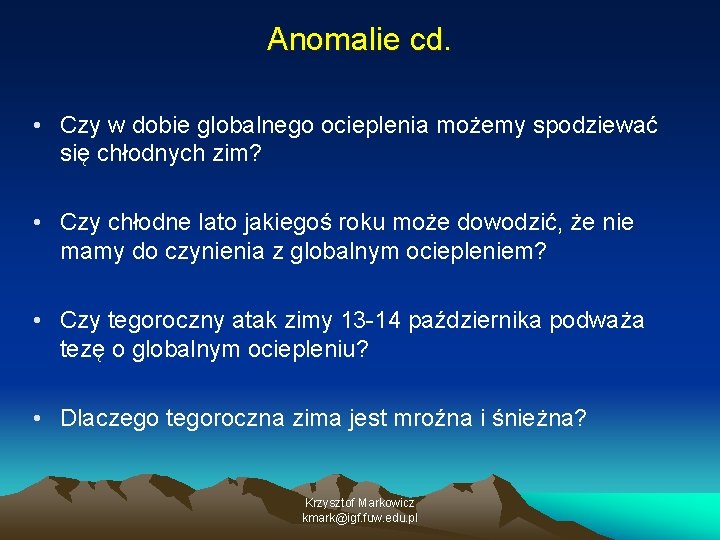 Anomalie cd.

• Czy w dobie globalnego ocieplenia możemy spodziewać się chłodnych zim?

• Czy chłodne lato jakiegoś roku może dowodzić, że nie mamy do czynienia z globalnym ociepleniem?

• Czy tegoroczny atak zimy 13-14 października podważa tezę o globalnym ociepleniu?

• Dlaczego tegoroczna zima jest mroźna i śnieżna?

Krzysztof Markowicz
kmark@igf.fuw.edu.pl